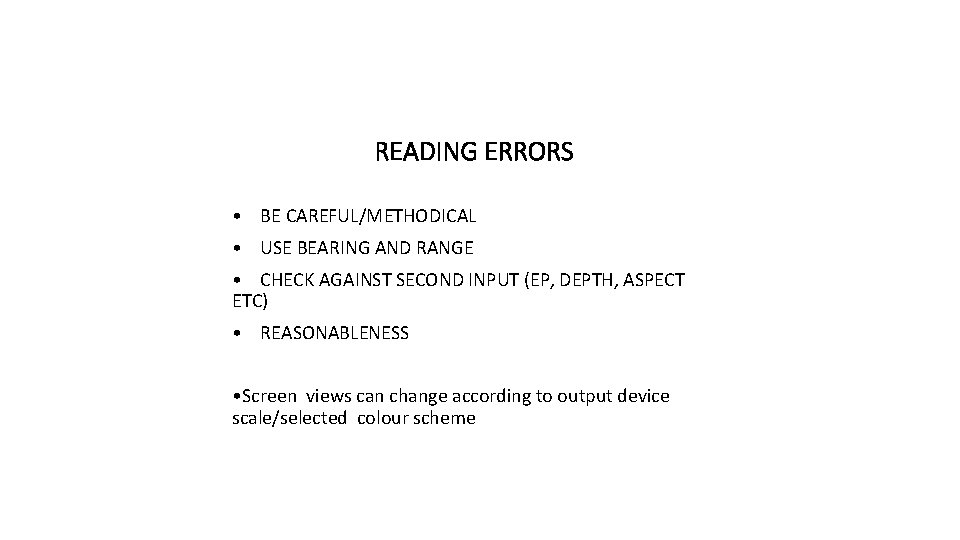 READING ERRORS

• BE CAREFUL/METHODICAL

• USE BEARING AND RANGE

• CHECK AGAINST SECOND INPUT (EP, DEPTH, ASPECT ETC)

• REASONABLENESS

• Screen views can change according to output device scale/selected colour scheme